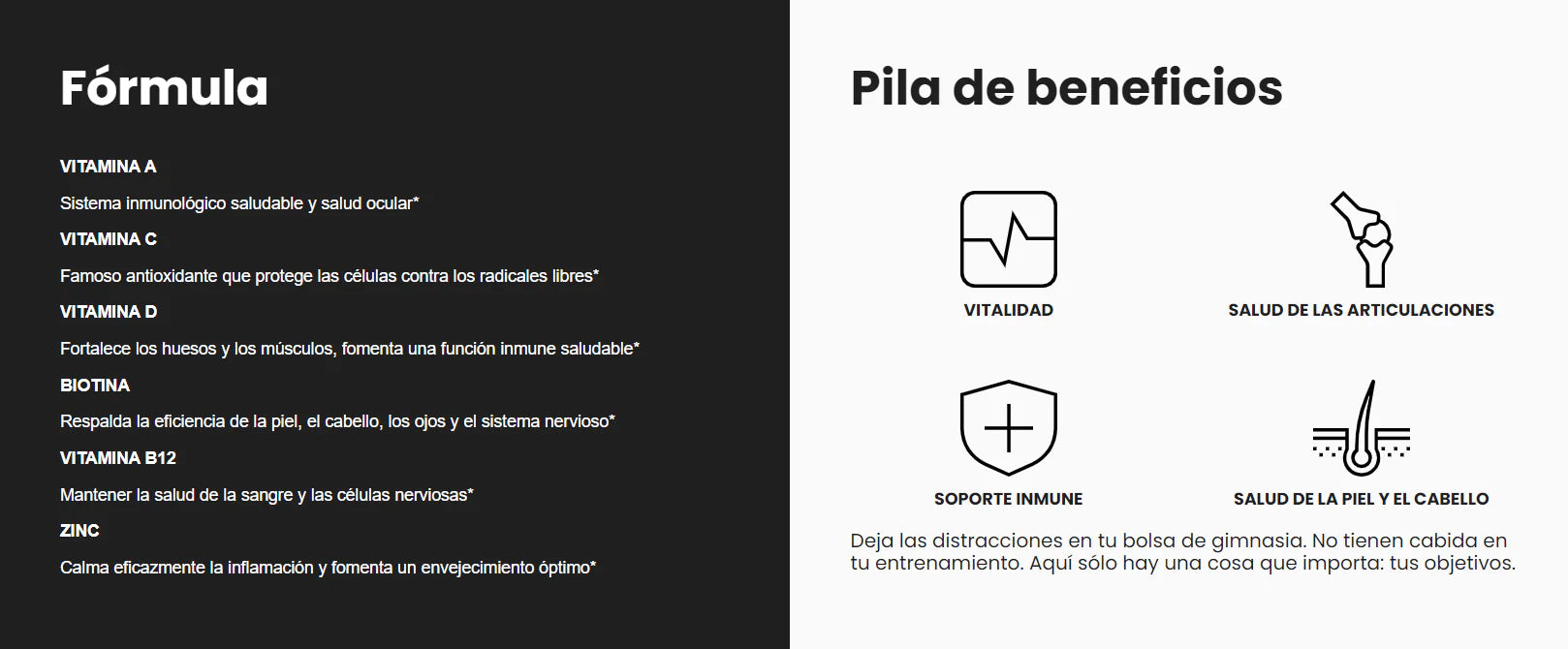 Fórmula

VITAMINA A

Sistema inmunológico saludable y salud ocular*

VITAMINA C

Famoso antioxidante que protege las células contra los radicales libres*

VITAMINA D

Fortalece los huesos y los músculos, fomenta una función inmune saludable*

BIOTINA

Respalda la eficiencia de la piel, el cabello, los ojos y el sistema nervioso*

VITAMINA B12

Mantener la salud de la sangre y las células nerviosas*

ZINC

Calma eficazmente la inflamación y fomenta un envejecimiento óptimo*

Pila de beneficios

VITALIDAD

SALUD DE LAS ARTICULACIONES

SOPORTE INMUNE

SALUD DE LA PIEL Y EL CABELLO

Deja las distracciones en tu bolsa de gimnasia. No tienen cabida en tu entrenamiento. Aquí sólo hay una cosa que importa: tus objetivos.